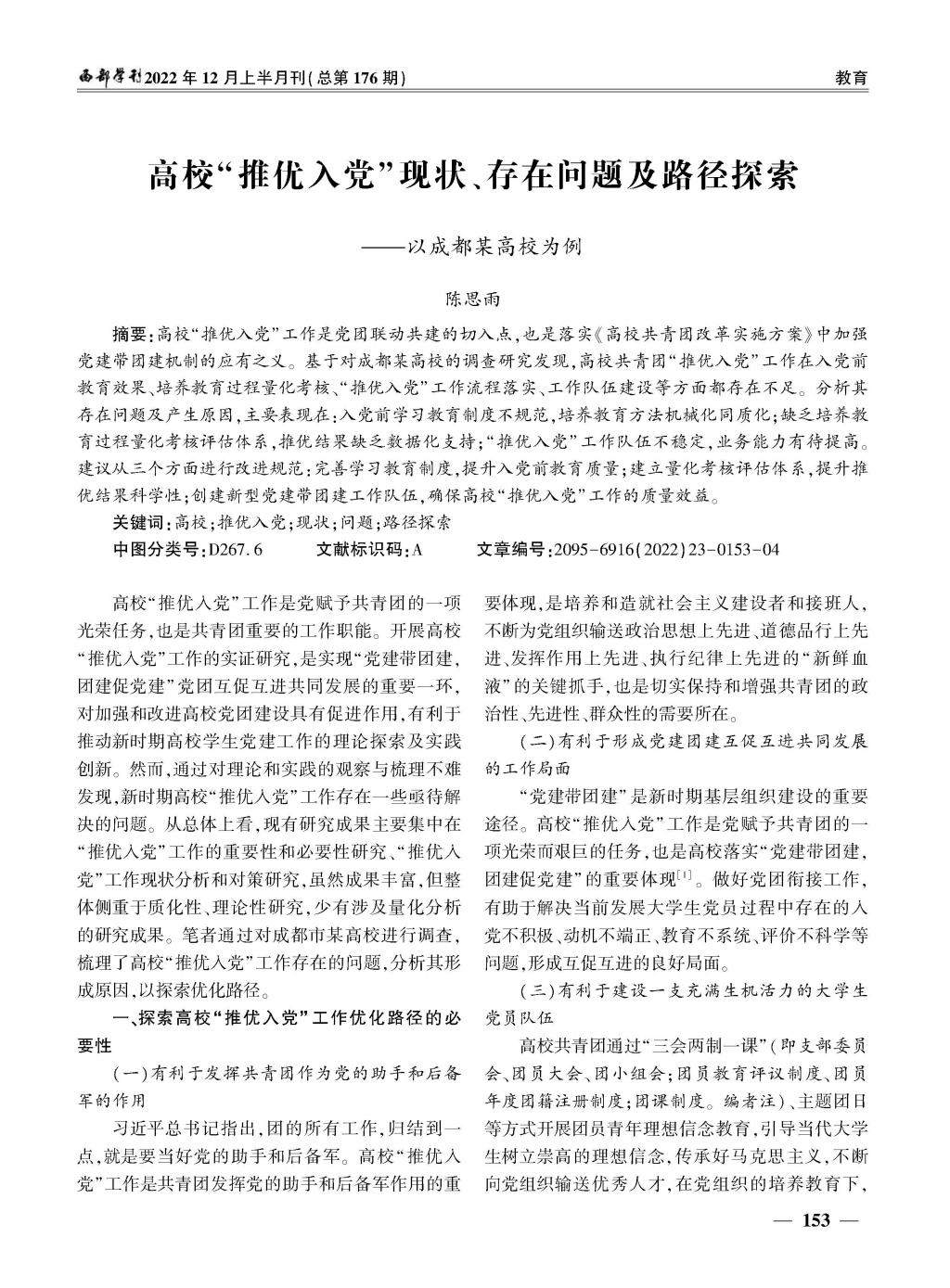 西部学刊2022年12月上半月刊(总第176期)

教育

高校“推优入党”现状、存在问题及路径探索

——以成都某高校为例

陈思雨

摘要:高校“推优入党”工作是党团联动共建的切入点,也是落实《高校共青团改革实施方案》中加强党建带团建机制的应有之义。基于对成都某高校的调查研究发现,高校共青团“推优入党”工作在入党前教育效果、培养教育过程量化考核、“推优入党”工作流程落实、工作队伍建设等方面都存在不足。分析其存在问题及产生原因,主要表现在:入党前学习教育制度不规范,培养教育方法机械化同质化;缺乏培养教育过程量化考核评估体系,推优结果缺乏数据化支持;“推优入党”工作队伍不稳定,业务能力有待提高。建议从三个方面进行改进规范:完善学习教育制度,提升入党前教育质量;建立量化考核评估体系,提升推优结果科学性;创建新型党建带团建工作队伍,确保高校“推优入党”工作的质量效益。

关键词:高校;推优入党;现状;问题;路径探索

中图分类号:D267.6 文献标识码:A 文章编号:2095-6916(2022)23-0153-04

高校“推优入党”工作是党赋予共青团的一项光荣任务,也是共青团重要的工作职能。开展高校“推优入党”工作的实证研究,是实现“党建带团建,团建促党建”党团互促互进共同发展的重要一环,对加强和改进高校党团建设具有促进作用,有利于推动新时期高校学生党建工作的理论探索及实践创新。然而,通过对理论和实践的观察与梳理不难发现,新时期高校“推优入党”工作存在一些亟待解决的问题。从总体上看,现有研究成果主要集中在“推优入党”工作的重要性和必要性研究、“推优入党”工作现状分析和对策研究,虽然成果丰富,但整体侧重于质化性、理论性研究,少有涉及量化分析的研究成果。笔者通过对成都市某高校进行调查,梳理了高校“推优入党”工作存在的问题,分析其形成原因,以探索优化路径。

一、探索高校“推优入党”工作优化路径的必要性

(一)有利于发挥共青团作为党的助手和后备军的作用

习近平总书记指出,团的所有工作,归结到一点,就是要当好党的助手和后备军。高校“推优入党”工作是共青团发挥党的助手和后备军作用的重要体现,是培养和造就社会主义建设者和接班人,不断为党组织输送政治思想上先进、道德品行上先进、发挥作用上先进、执行纪律上先进的“新鲜血液”的关键抓手,也是切实保持和增强共青团的政治性、先进性、群众性的需要所在。

(二)有利于形成党建团建互促互进共同发展的工作局面

“党建带团建”是新时期基层组织建设的重要途径。高校“推优入党”工作是党赋予共青团的一项光荣而艰巨的任务,也是高校落实“党建带团建,团建促党建”的重要体现$^{[1]}$。做好党团衔接工作,有助于解决当前发展大学生党员过程中存在的入党不积极、动机不端正、教育不系统、评价不科学等问题,形成互促互进的良好局面。

(三)有利于建设一支充满生机活力的大学生党员队伍

高校共青团通过“三会两制一课”(即支部委员会、团员大会、团小组会;团员教育评议制度、团员年度团籍注册制度;团课制度。编者注)、主题团日等方式开展团员青年理想信念教育,引导当代大学生树立崇高的理想信念,传承好马克思主义,不断向党组织输送优秀人才,在党组织的培养教育下,

— 153 —